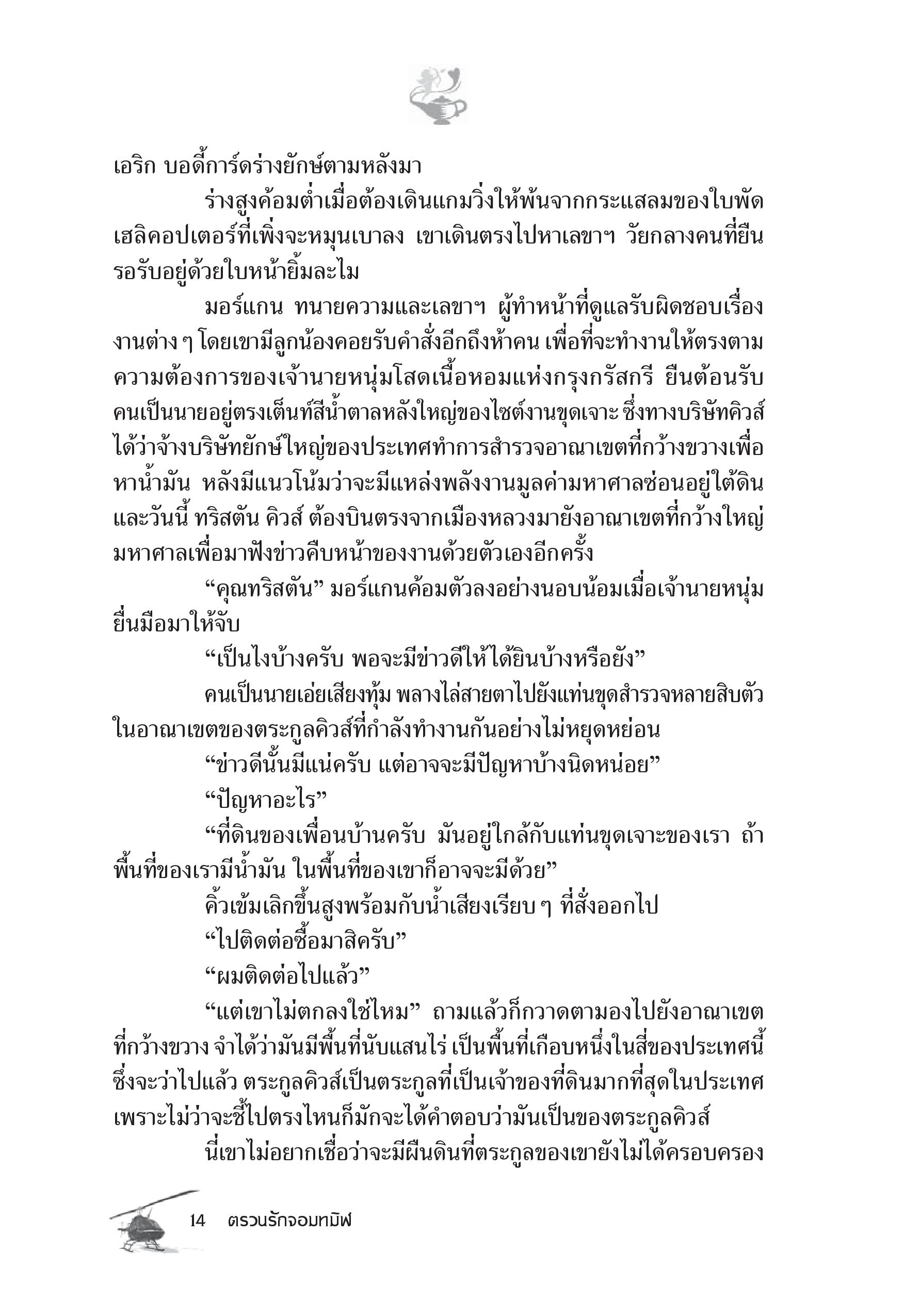 เอริก บอดี้การ์ดร่างยักษ์ตามหลังมา

ร่างสูงค้อมต่ำเมื่อต้องเดินแกมวิ่งให้พ้นจากกระแสลมของใบพัดเฮลิคอปเตอร์ที่เพิ่งจะหมุนเบาลง เขาเดินตรงไปหาเลขาฯ วัยกลางคนที่ยืนรอรับอยู่ด้วยใบหน้ายิ้มละไม

มอร์แกน ทนายความและเลขาฯ ผู้ทำหน้าที่ดูแลรับผิดชอบเรื่องงานต่าง ๆ โดยเขามีลูกน้องคอยรับคำสั่งอีกถึงห้าคน เพื่อที่จะทำงานให้ตรงตามความต้องการของเจ้านายหนุ่มโสดเนื้อหอมแห่งกรุงกรัสกรี ยืนต้อนรับคนเป็นนายอยู่ตรงเต็นท์สีน้ำตาลหลังใหญ่ของไซต์งานขุดเจาะ ซึ่งทางบริษัทคิวส์ได้ว่าจ้างบริษัทยักษ์ใหญ่ของประเทศทำการสำรวจอาณาเขตที่กว้างขวางเพื่อหาน้ำมัน หลังมีแนวโน้มว่าจะมีแหล่งพลังงานมูลค่ามหาศาลซ่อนอยู่ใต้ดิน และวันนี้ ทริสตัน คิวส์ ต้องบินตรงจากเมืองหลวงมายังอาณาเขตที่กว้างใหญ่มหาศาลเพื่อมาฟังข่าวคืบหน้าของงานด้วยตัวเองอีกครั้ง

“คุณทริสตัน” มอร์แกนค้อมตัวลงอย่างนอบน้อมเมื่อเจ้านายหนุ่มยื่นมือมาให้จับ

“เป็นไงบ้างครับ พอจะมีข่าวดีให้ได้ยินบ้างหรือยัง”

คนเป็นนายเอ่ยเสียงทุ้ม พลางไล่สายตาไปยังแท่นขุดสำรวจหลายสิบตัวในอาณาเขตของตระกูลคิวส์ที่กำลังทำงานกันอย่างไม่หยุดหย่อน

“ข่าวดีนั้นมีแน่ครับ แต่อาจจะมีปัญหาบ้างนิดหน่อย”

“ปัญหาอะไร”

“ที่ดินของเพื่อนบ้านครับ มันอยู่ใกล้กับแท่นขุดเจาะของเรา ถ้าพื้นที่ของเรามีน้ำมัน ในพื้นที่ของเขาก็อาจจะมีด้วย”

คิ้วเข้มเลิกขึ้นสูงพร้อมกับน้ำเสียงเรียบ ๆ ที่สั่งออกไป

“ไปติดต่อซื้อมาสิครับ”

“ผมติดต่อไปแล้ว”

“แต่เขาไม่ตกลงใช่ไหม” ถามแล้วก็กวาดตามองไปยังอาณาเขตที่กว้างขวาง จำได้ว่ามันมีพื้นที่นับแสนไร่ เป็นพื้นที่เกือบหนึ่งในสี่ของประเทศนี้ ซึ่งจะว่าไปแล้ว ตระกูลคิวส์เป็นตระกูลที่เป็นเจ้าของที่ดินมากที่สุดในประเทศ เพราะไม่ว่าจะชี้ไปตรงไหนก็มักจะได้คำตอบว่ามันเป็นของตระกูลคิวส์

นี่เขาไม่อยากเชื่อว่าจะมีผืนดินที่ตระกูลของเขายังไม่ได้ครอบครอง

14 ตรวนรักจอมทมิฬ